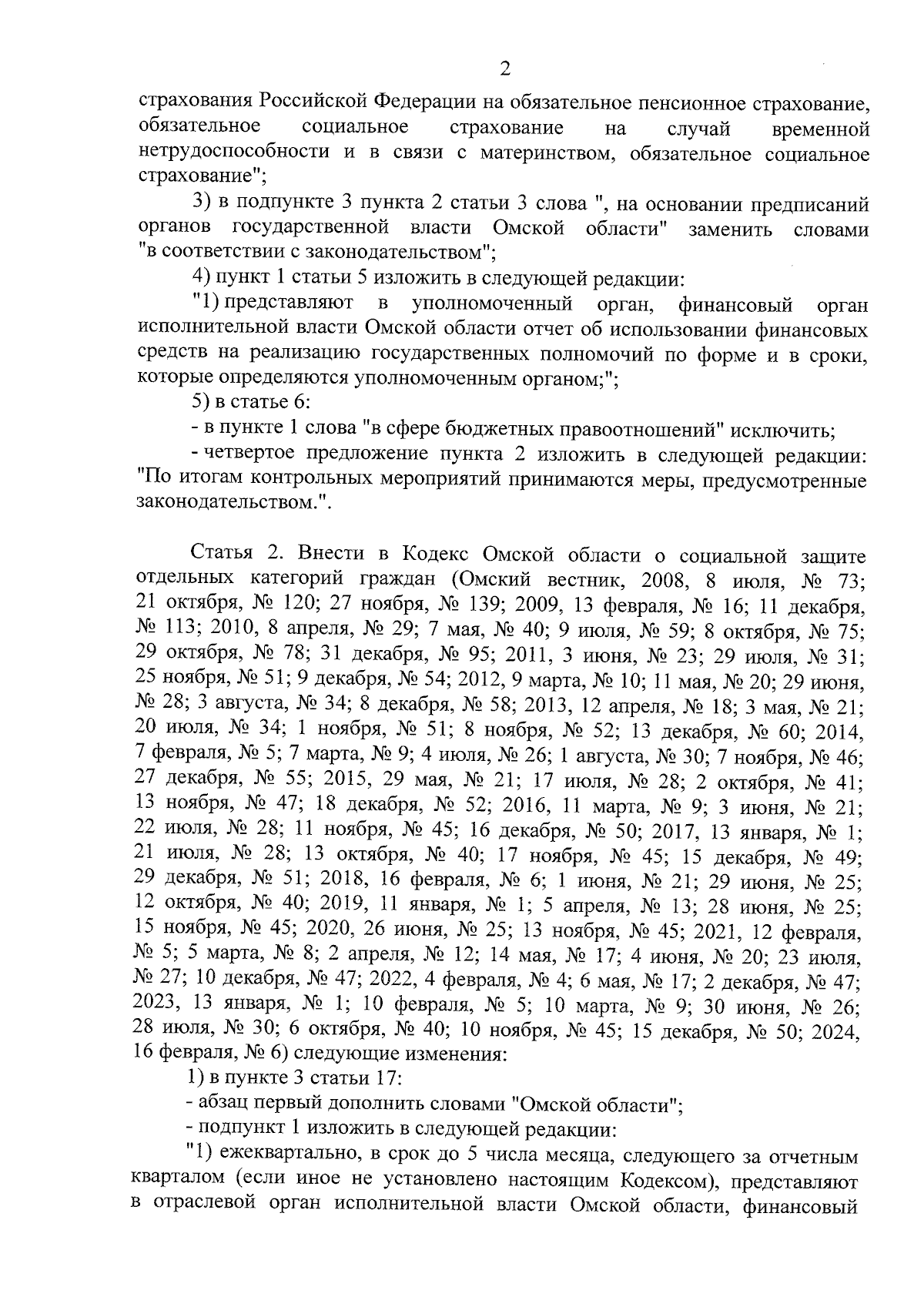 2

страхования Российской Федерации на обязательное пенсионное страхование, обязательное социальное страхование на случай временной нетрудоспособности и в связи с материнством, обязательное социальное страхование";

3) в подпункте 3 пункта 2 статьи 3 слова ", на основании предписаний органов государственной власти Омской области" заменить словами "в соответствии с законодательством";

4) пункт 1 статьи 5 изложить в следующей редакции:

"1) представляют в уполномоченный орган, финансовый орган исполнительной власти Омской области отчет об использовании финансовых средств на реализацию государственных полномочий по форме и в сроки, которые определяются уполномоченным органом;";

5) в статье 6:

- в пункте 1 слова "в сфере бюджетных правоотношений" исключить;

- четвертое предложение пункта 2 изложить в следующей редакции: "По итогам контрольных мероприятий принимаются меры, предусмотренные законодательством.".

Статья 2. Внести в Кодекс Омской области о социальной защите отдельных категорий граждан (Омский вестник, 2008, 8 июля, № 73; 21 октября, № 120; 27 ноября, № 139; 2009, 13 февраля, № 16; 11 декабря, № 113; 2010, 8 апреля, № 29; 7 мая, № 40; 9 июля, № 59; 8 октября, № 75; 29 октября, № 78; 31 декабря, № 95; 2011, 3 июня, № 23; 29 июля, № 31; 25 ноября, № 51; 9 декабря, № 54; 2012, 9 марта, № 10; 11 мая, № 20; 29 июня, № 28; 3 августа, № 34; 8 декабря, № 58; 2013, 12 апреля, № 18; 3 мая, № 21; 20 июля, № 34; 1 ноября, № 51; 8 ноября, № 52; 13 декабря, № 60; 2014, 7 февраля, № 5; 7 марта, № 9; 4 июля, № 26; 1 августа, № 30; 7 ноября, № 46; 27 декабря, № 55; 2015, 29 мая, № 21; 17 июля, № 28; 2 октября, № 41; 13 ноября, № 47; 18 декабря, № 52; 2016, 11 марта, № 9; 3 июня, № 21; 22 июля, № 28; 11 ноября, № 45; 16 декабря, № 50; 2017, 13 января, № 1; 21 июля, № 28; 13 октября, № 40; 17 ноября, № 45; 15 декабря, № 49; 29 декабря, № 51; 2018, 16 февраля, № 6; 1 июня, № 21; 29 июня, № 25; 12 октября, № 40; 2019, 11 января, № 1; 5 апреля, № 13; 28 июня, № 25; 15 ноября, № 45; 2020, 26 июня, № 25; 13 ноября, № 45; 2021, 12 февраля, № 5; 5 марта, № 8; 2 апреля, № 12; 14 мая, № 17; 4 июня, № 20; 23 июля, № 27; 10 декабря, № 47; 2022, 4 февраля, № 4; 6 мая, № 17; 2 декабря, № 47; 2023, 13 января, № 1; 10 февраля, № 5; 10 марта, № 9; 30 июня, № 26; 28 июля, № 30; 6 октября, № 40; 10 ноября, № 45; 15 декабря, № 50; 2024, 16 февраля, № 6) следующие изменения:

1) в пункте 3 статьи 17:

- абзац первый дополнить словами "Омской области";

- подпункт 1 изложить в следующей редакции:

"1) ежеквартально, в срок до 5 числа месяца, следующего за отчетным кварталом (если иное не установлено настоящим Кодексом), представляют в отраслевой орган исполнительной власти Омской области, финансовый